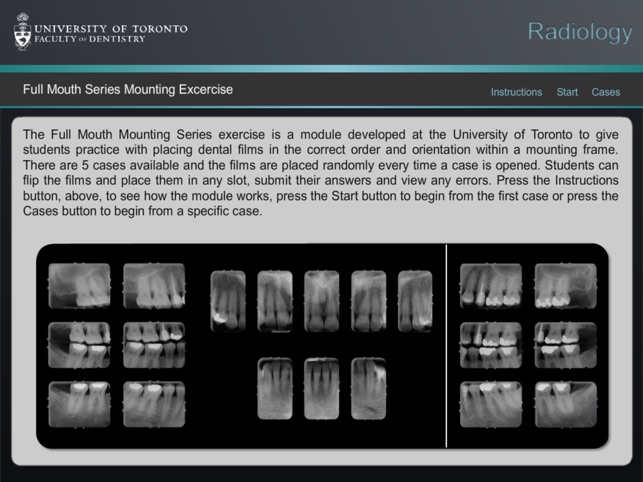 UNIVERSITY OF TORONTO
FACULTY OF DENTISTRY

Radiology

Full Mouth Series Mounting Excercise

Instructions Start Cases

The Full Mouth Mounting Series exercise is a module developed at the University of Toronto to give students practice with placing dental films in the correct order and orientation within a mounting frame. There are 5 cases available and the films are placed randomly every time a case is opened. Students can flip the films and place them in any slot, submit their answers and view any errors. Press the Instructions button, above, to see how the module works, press the Start button to begin from the first case or press the Cases button to begin from a specific case.